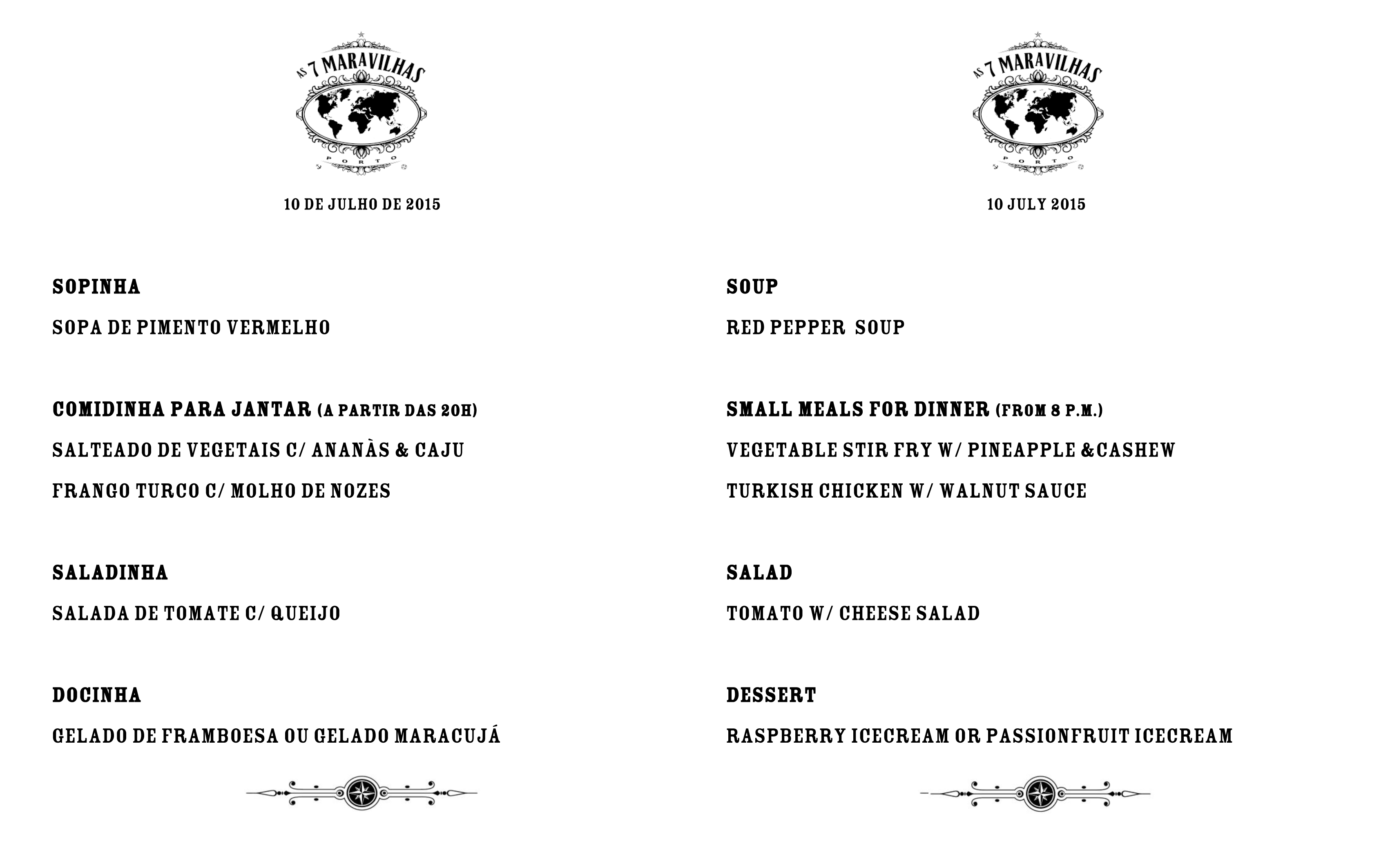 AS 7 MARAVILHAS
PORTO

10 DE JULHO DE 2015

SOPINHA

SOPA DE PIMENTO VERMELHO

COMIDINHA PARA JANTAR (A PARTIR DAS 20H)

SALTEADO DE VEGETAIS C/ ANANÀS & CAJU

FRANGO TURCO C/ MOLHO DE NOZES

SALADINHA

SALADA DE TOMATE C/ QUEIJO

DOCINHA

GELADO DE FRAMBOESA OU GELADO MARACUJÁ

AS 7 MARAVILHAS
PORTO

10 JULY 2015

SOUP

RED PEPPER SOUP

SMALL MEALS FOR DINNER (FROM 8 P.M.)

VEGETABLE STIR FRY W/ PINEAPPLE &CASHEW

TURKISH CHICKEN W/ WALNUT SAUCE

SALAD

TOMATO W/ CHEESE SALAD

DESSERT

RASPBERRY ICECREAM OR PASSIONFRUIT ICECREAM